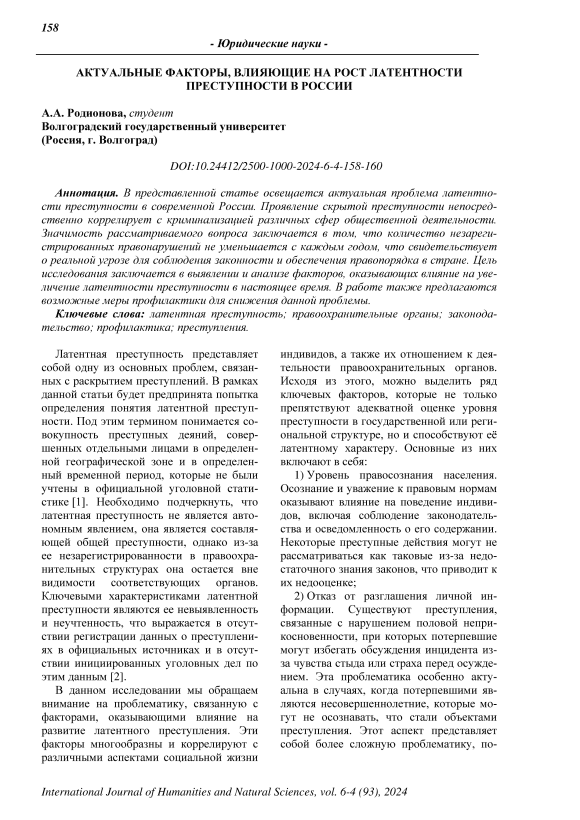 158

- Юридические науки -

АКТУАЛЬНЫЕ ФАКТОРЫ, ВЛИЯЮЩИЕ НА РОСТ ЛАТЕНТНОСТИ ПРЕСТУПНОСТИ В РОССИИ

А.А. Родионова, студент
Волгоградский государственный университет
(Россия, г. Волгоград)

DOI:10.24412/2500-1000-2024-6-4-158-160

Аннотация. В представленной статье освещается актуальная проблема латентности преступности в современной России. Проявление скрытой преступности непосредственно коррелирует с криминализацией различных сфер общественной деятельности. Значимость рассматриваемого вопроса заключается в том, что количество незарегистрированных правонарушений не уменьшается с каждым годом, что свидетельствует о реальной угрозе для соблюдения законности и обеспечения правопорядка в стране. Цель исследования заключается в выявлении и анализе факторов, оказывающих влияние на увеличение латентности преступности в настоящее время. В работе также предлагаются возможные меры профилактики для снижения данной проблемы.

Ключевые слова: латентная преступность; правоохранительные органы; законодательство; профилактика; преступления.

Латентная преступность представляет собой одну из основных проблем, связанных с раскрытием преступлений. В рамках данной статьи будет предпринята попытка определения понятия латентной преступности. Под этим термином понимается совокупность преступных деяний, совершенных отдельными лицами в определенной географической зоне и в определенный временной период, которые не были учтены в официальной уголовной статистике [1]. Необходимо подчеркнуть, что латентная преступность не является автономным явлением, она является составляющей общей преступности, однако из-за ее незарегистрированности в правоохранительных структурах она остается вне видимости соответствующих органов. Ключевыми характеристиками латентной преступности являются ее невыявленность и неучтенность, что выражается в отсутствии регистрации данных о преступлениях в официальных источниках и в отсутствии инициированных уголовных дел по этим данным [2].

В данном исследовании мы обращаем внимание на проблематику, связанную с факторами, оказывающими влияние на развитие латентного преступления. Эти факторы многообразны и коррелируют с различными аспектами социальной жизни индивидов, а также их отношением к деятельности правоохранительных органов. Исходя из этого, можно выделить ряд ключевых факторов, которые не только препятствуют адекватной оценке уровня преступности в государственной или региональной структуре, но и способствуют её латентному характеру. Основные из них включают в себя:

1) Уровень правосознания населения. Осознание и уважение к правовым нормам оказывают влияние на поведение индивидов, включая соблюдение законодательства и осведомленность о его содержании. Некоторые преступные действия могут не рассматриваться как таковые из-за недостаточного знания законов, что приводит к их недооценке;

2) Отказ от разглашения личной информации. Существуют преступления, связанные с нарушением половой неприкосновенности, при которых потерпевшие могут избегать обсуждения инцидента из-за чувства стыда или страха перед осуждением. Эта проблематика особенно актуальна в случаях, когда потерпевшими являются несовершеннолетние, которые могут не осознавать, что стали объектами преступления. Этот аспект представляет собой более сложную проблематику, по-

International Journal of Humanities and Natural Sciences, vol. 6-4 (93), 2024